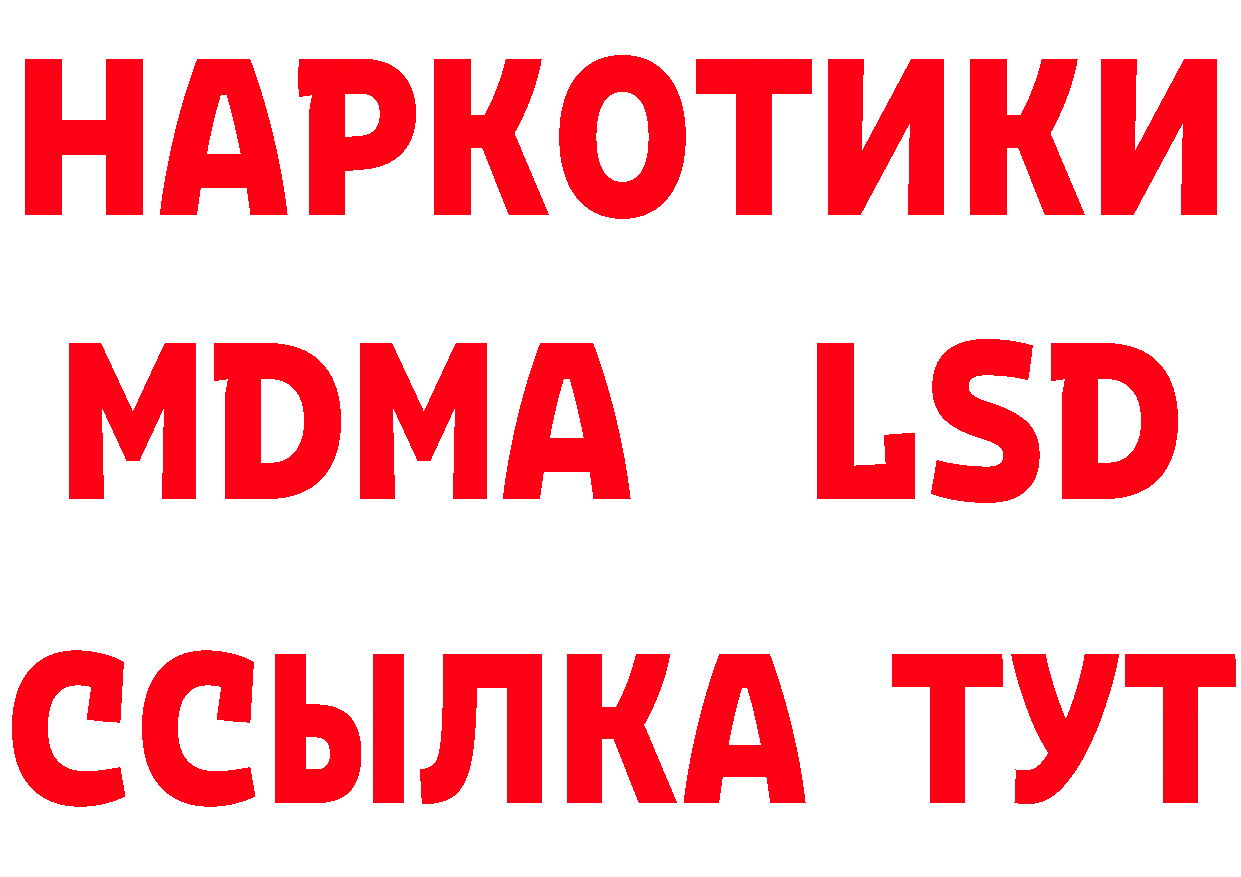 НАРКОТИКИ
MDMA LSD
ССЫЛКА ТУТ